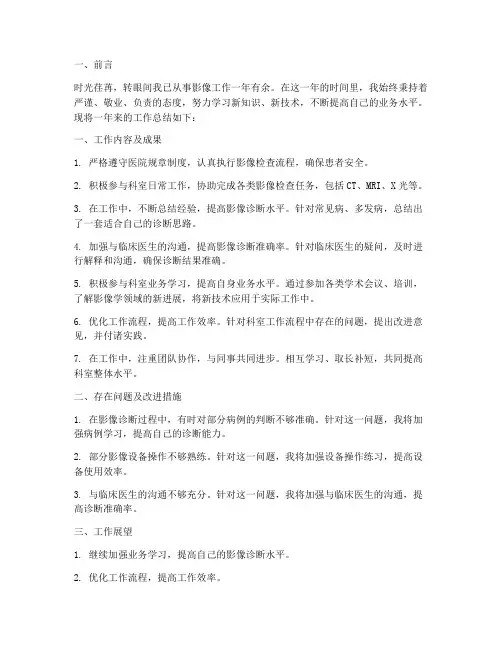 一、前言

时光荏苒，转眼间我已从事影像工作一年有余。在这一年的时间里，我始终秉持着严谨、敬业、负责的态度，努力学习新知识、新技术，不断提高自己的业务水平。现将一年来的工作总结如下：

一、工作内容及成果

1. 严格遵守医院规章制度，认真执行影像检查流程，确保患者安全。

2. 积极参与科室日常工作，协助完成各类影像检查任务，包括CT、MRI、X光等。

3. 在工作中，不断总结经验，提高影像诊断水平。针对常见病、多发病，总结出了一套适合自己的诊断思路。

4. 加强与临床医生的沟通，提高影像诊断准确率。针对临床医生的疑问，及时进行解释和沟通，确保诊断结果准确。

5. 积极参与科室业务学习，提高自身业务水平。通过参加各类学术会议、培训，了解影像学领域的新进展，将新技术应用于实际工作中。

6. 优化工作流程，提高工作效率。针对科室工作流程中存在的问题，提出改进意见，并付诸实践。

7. 在工作中，注重团队协作，与同事共同进步。相互学习、取长补短，共同提高科室整体水平。

二、存在问题及改进措施

1. 在影像诊断过程中，有时对部分病例的判断不够准确。针对这一问题，我将加强病例学习，提高自己的诊断能力。

2. 部分影像设备操作不够熟练。针对这一问题，我将加强设备操作练习，提高设备使用效率。

3. 与临床医生的沟通不够充分。针对这一问题，我将加强与临床医生的沟通，提高诊断准确率。

三、工作展望

1. 继续加强业务学习，提高自己的影像诊断水平。

2. 优化工作流程，提高工作效率。